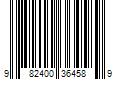 9 82400 36458 9